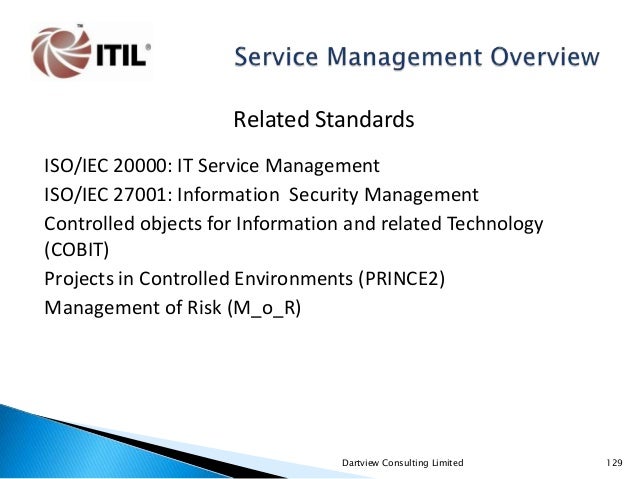 ITIL®

Service Management Overview

Related Standards

ISO/IEC 20000: IT Service Management
ISO/IEC 27001: Information Security Management
Controlled objects for Information and related Technology (COBIT)
Projects in Controlled Environments (PRINCE2)
Management of Risk (M_o_R)

Dartview Consulting Limited

129